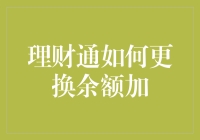 理财通如何更换余额加